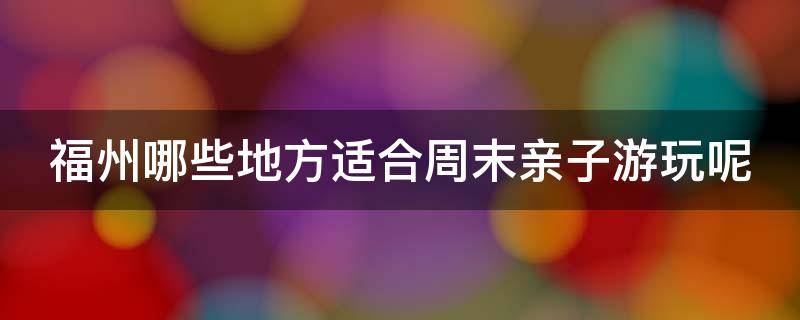 福州哪些地方适合周末亲子游玩呢